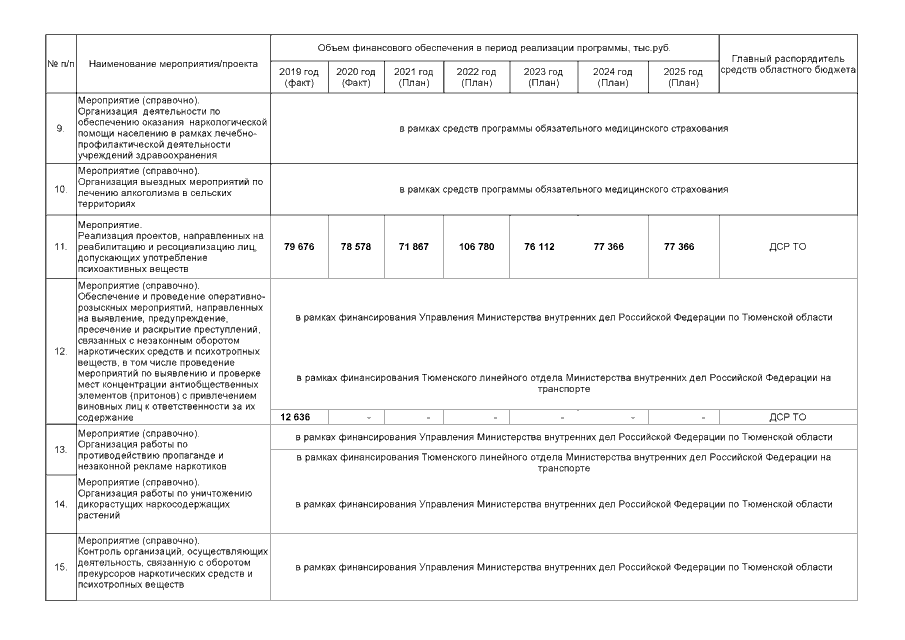 | № п/п | Наименование мероприятия/проекта | Объем финансового обеспечения в период реализации программы, тыс.руб. | | | | | | | Главный распорядитель средств областного бюджета |
|---|---|---|---|---|---|---|---|---|---|
| | | 2019 год (факт) | 2020 год (Факт) | 2021 год (План) | 2022 год (План) | 2023 год (План) | 2024 год (План) | 2025 год (План) | |
| 9. | Мероприятие (справочно). Организация деятельности по обеспечению оказания наркологической помощи населению в рамках лечебно-профилактической деятельности учреждений здравоохранения | в рамках средств программы обязательного медицинского страхования | | | | | | | |
| 10. | Мероприятие (справочно). Организация выездных мероприятий по лечению алкоголизма в сельских территориях | в рамках средств программы обязательного медицинского страхования | | | | | | | |
| 11. | Мероприятие. Реализация проектов, направленных на реабилитацию и ресоциализацию лиц, допускающих употребление психоактивных веществ | 79 676 | 78 578 | 71 867 | 106 780 | 76 112 | 77 366 | 77 366 | ДСР ТО |
| 12. | Мероприятие (справочно). Обеспечение и проведение оперативно-розыскных мероприятий, направленных на выявление, предупреждение, пресечение и раскрытие преступлений, связанных с незаконным оборотом наркотических средств и психотропных веществ, в том числе проведение мероприятий по выявлению и проверке мест концентрации антиобщественных элементов (притонов) с привлечением виновных лиц к ответственности за их содержание | в рамках финансирования Управления Министерства внутренних дел Российской Федерации по Тюменской области | | | | | | | |
| | | в рамках финансирования Тюменского линейного отдела Министерства внутренних дел Российской Федерации на транспорте | | | | | | | |
| | | 12 636 | - | - | - | - | - | - | ДСР ТО |
| 13. | Мероприятие (справочно). Организация работы по противодействию пропаганде и незаконной рекламе наркотиков | в рамках финансирования Управления Министерства внутренних дел Российской Федерации по Тюменской области | | | | | | | |
| | | в рамках финансирования Тюменского линейного отдела Министерства внутренних дел Российской Федерации на транспорте | | | | | | | |
| 14. | Мероприятие (справочно). Организация работы по уничтожению дикорастущих наркосодержащих растений | в рамках финансирования Управления Министерства внутренних дел Российской Федерации по Тюменской области | | | | | | | |
| 15. | Мероприятие (справочно). Контроль организаций, осуществляющих деятельность, связанную с оборотом прекурсоров наркотических средств и психотропных веществ | в рамках финансирования Управления Министерства внутренних дел Российской Федерации по Тюменской области | | | | | | | |